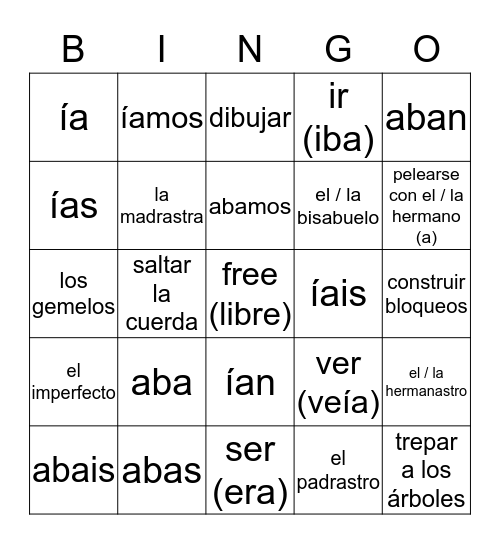 | B | I | N | G | O |
|---|---|---|---|---|
| ía | íamos | dibujar | ir (iba) | aban |
| ías | la madrastra | abamos | el / la bisabuelo | pelearse con el / la hermano (a) |
| los gemelos | saltar la cuerda | free (libre) | íais | construir bloqueos |
| el imperfecto | aba | ían | ver (veía) | el / la hermanastro |
| abais | abas | ser (era) | el padrastro | trepar a los árboles |